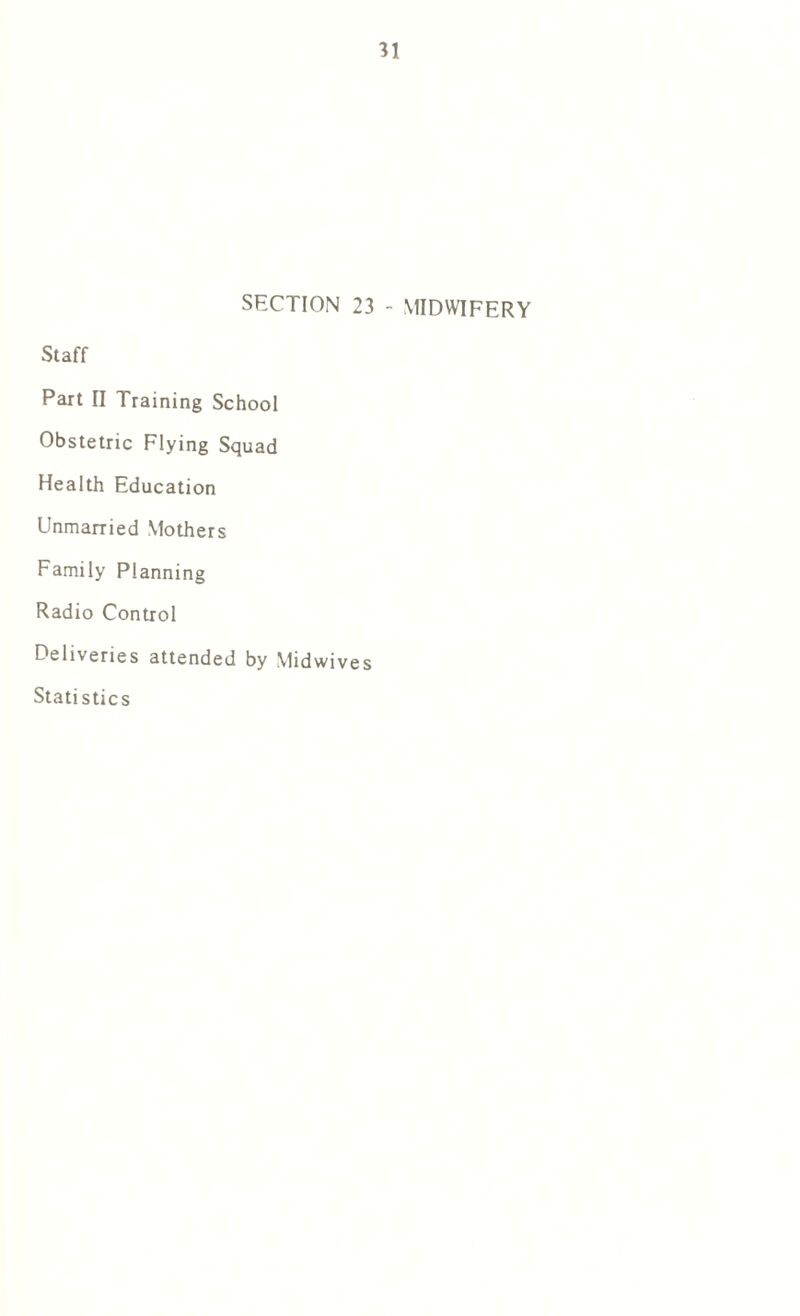 31

SECTION 23 - MIDWIFERY

Staff

Part II Training School

Obstetric Flying Squad

Health Education

Unmarried Mothers

Family Planning

Radio Control

Deliveries attended by Midwives

Statistics